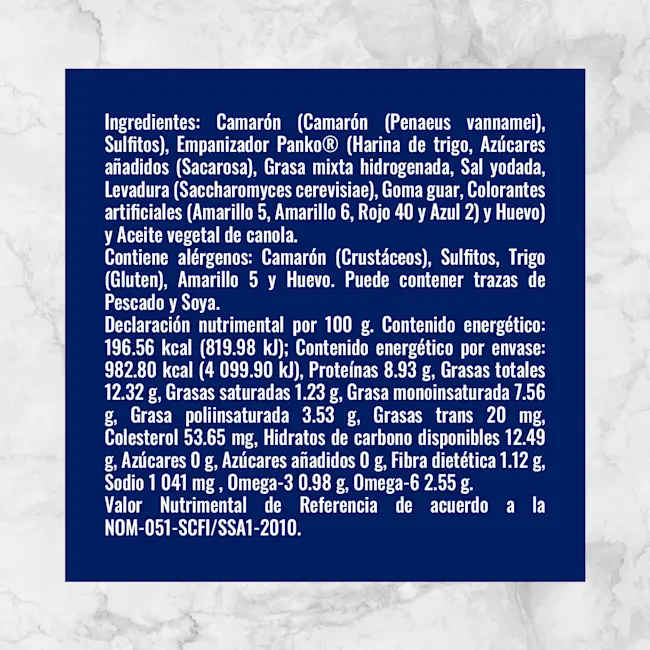 Ingredientes: Camarón (Camarón (Penaeus vannamei), Sulfitos), Empanizador Panko® (Harina de trigo, Azúcares añadidos (Sacarosa), Grasa mixta hidrogenada, Sal yodada, Levadura (Saccharomyces cerevisiae), Goma guar, Colorantes artificiales (Amarillo 5, Amarillo 6, Rojo 40 y Azul 2) y Huevo) y Aceite vegetal de canola.
Contiene alérgenos: Camarón (Crustáceos), Sulfitos, Trigo (Gluten), Amarillo 5 y Huevo. Puede contener trazas de Pescado y Soya.
Declaración nutrimental por 100 g. Contenido energético: 196.56 kcal (819.98 kJ); Contenido energético por envase: 982.80 kcal (4 099.90 kJ), Proteínas 8.93 g, Grasas totales 12.32 g, Grasas saturadas 1.23 g, Grasa monoinsaturada 7.56 g, Grasa poliinsaturada 3.53 g, Grasas trans 20 mg, Colesterol 53.65 mg, Hidratos de carbono disponibles 12.49 g, Azúcares 0 g, Azúcares añadidos 0 g, Fibra dietética 1.12 g, Sodio 1 041 mg , Omega-3 0.98 g, Omega-6 2.55 g.
Valor Nutrimental de Referencia de acuerdo a la NOM-051-SCFI/SSA1-2010.